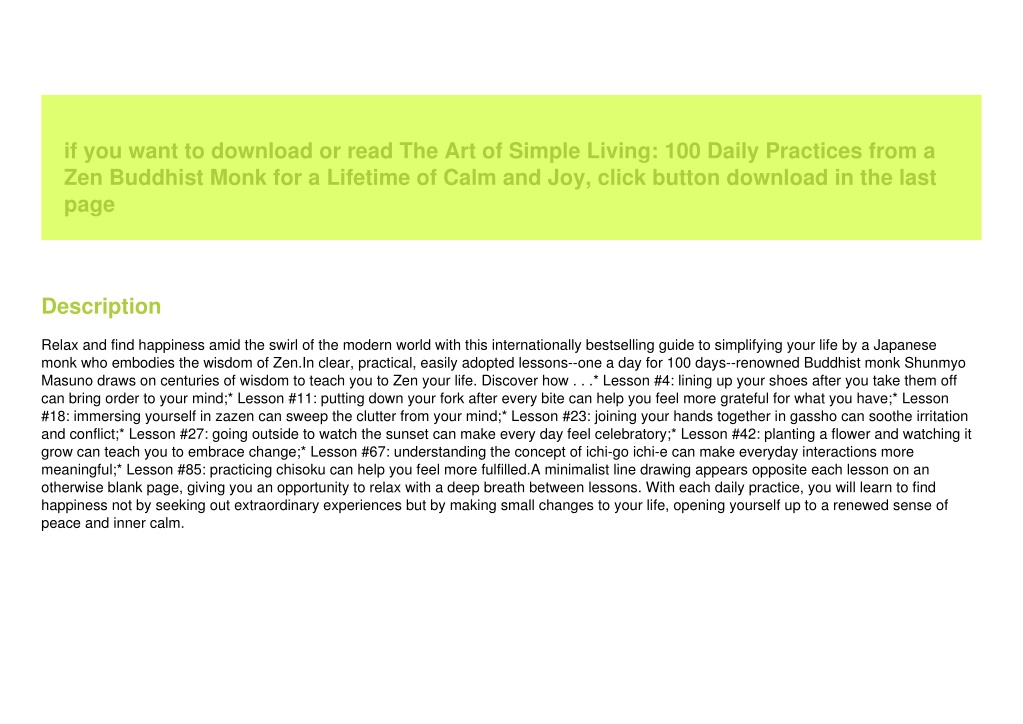 if you want to download or read The Art of Simple Living: 100 Daily Practices from a Zen Buddhist Monk for a Lifetime of Calm and Joy, click button download in the last page

Description

Relax and find happiness amid the swirl of the modern world with this internationally bestselling guide to simplifying your life by a Japanese monk who embodies the wisdom of Zen.In clear, practical, easily adopted lessons--one a day for 100 days--renowned Buddhist monk Shunmyo Masuno draws on centuries of wisdom to teach you to Zen your life. Discover how . . .* Lesson #4: lining up your shoes after you take them off can bring order to your mind;* Lesson #11: putting down your fork after every bite can help you feel more grateful for what you have;* Lesson #18: immersing yourself in zazen can sweep the clutter from your mind;* Lesson #23: joining your hands together in gassho can soothe irritation and conflict;* Lesson #27: going outside to watch the sunset can make every day feel celebratory;* Lesson #42: planting a flower and watching it grow can teach you to embrace change;* Lesson #67: understanding the concept of ichi-go ichi-e can make everyday interactions more meaningful;* Lesson #85: practicing chisoku can help you feel more fulfilled.A minimalist line drawing appears opposite each lesson on an otherwise blank page, giving you an opportunity to relax with a deep breath between lessons. With each daily practice, you will learn to find happiness not by seeking out extraordinary experiences but by making small changes to your life, opening yourself up to a renewed sense of peace and inner calm.